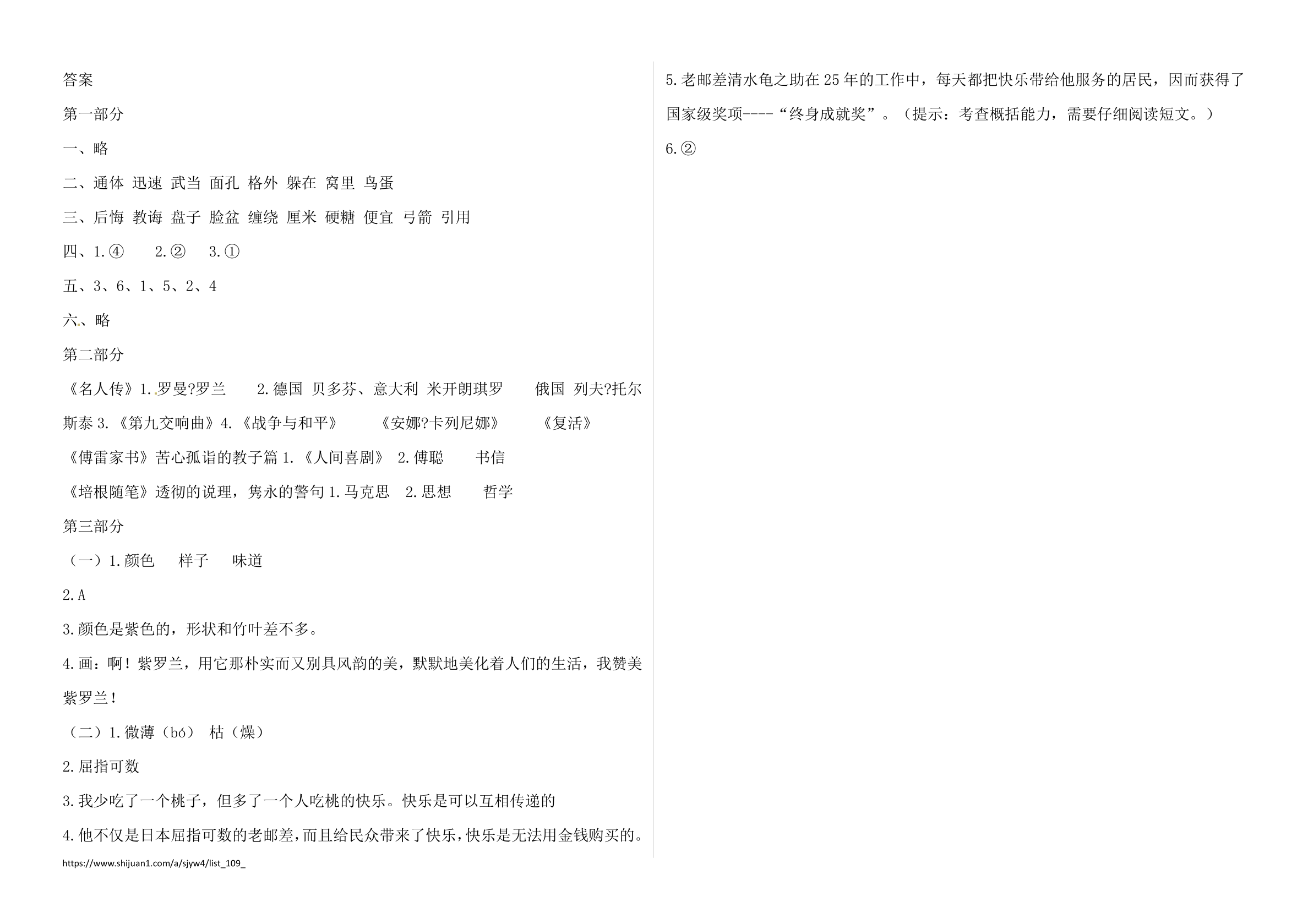 答案

第一部分

一、略

二、通体 迅速 武当 面孔 格外 躲在 窝里 鸟蛋

三、后悔 教诲 盘子 脸盆 缠绕 厘米 硬糖 便宜 弓箭 引用

四、1.④　2.②　3.①

五、3、6、1、5、2、4

六、略

第二部分

《名人传》1.罗曼?罗兰　2.德国 贝多芬、意大利 米开朗琪罗　俄国 列夫?托尔斯泰 3.《第九交响曲》4.《战争与和平》　《安娜?卡列尼娜》　《复活》

《傅雷家书》苦心孤诣的教子篇 1.《人间喜剧》 2.傅聪　书信

《培根随笔》透彻的说理，隽永的警句 1.马克思　2.思想　哲学

第三部分

（一）1.颜色　样子　味道

2.A

3.颜色是紫色的，形状和竹叶差不多。

4.画：啊！紫罗兰，用它那朴实而又别具风韵的美，默默地美化着人们的生活，我赞美紫罗兰！

（二）1.微薄（bó） 枯（燥）

2.屈指可数

3.我少吃了一个桃子，但多了一个人吃桃的快乐。快乐是可以互相传递的

4.他不仅是日本屈指可数的老邮差，而且给民众带来了快乐，快乐是无法用金钱购买的。

https://www.shijuan1.com/a/sjyw4/list_109_

5.老邮差清水龟之助在25年的工作中，每天都把快乐带给他服务的居民，因而获得了国家级奖项----“终身成就奖”。（提示：考查概括能力，需要仔细阅读短文。）

6.②